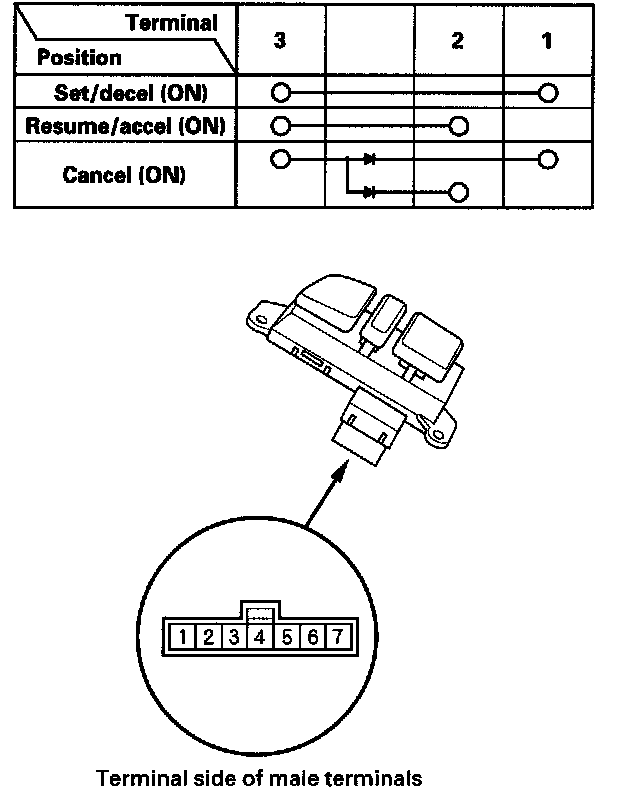 | Terminal / Position | 3 | | 2 | 1 |
|---|---|---|---|---|
| Set/decel (ON) | | | | |
| Resume/accel (ON) | | | | |
| Cancel (ON) | | | | |

1 2 3 4 5 6 7

Terminal side of male terminals